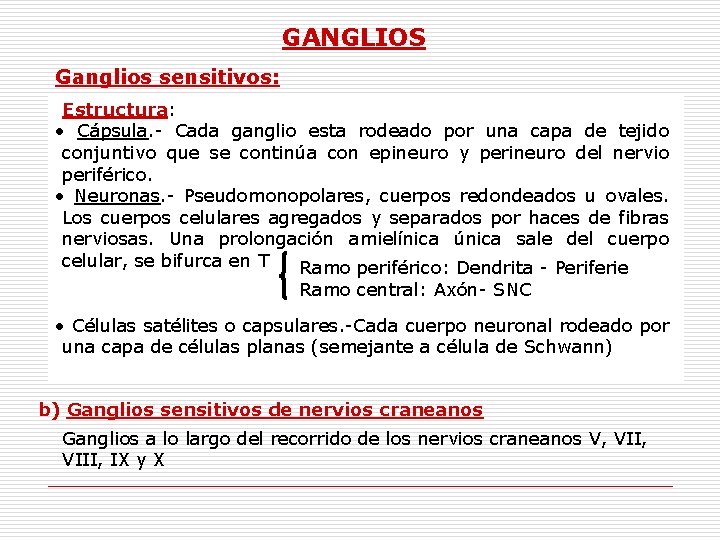 GANGLIOS

Ganglios sensitivos:

Estructura:
• Cápsula.- Cada ganglio esta rodeado por una capa de tejido conjuntivo que se continúa con epineuro y perineuro del nervio periférico.
• Neuronas.- Pseudomonopolares, cuerpos redondeados u ovales. Los cuerpos celulares agregados y separados por haces de fibras nerviosas. Una prolongación amielínica única sale del cuerpo celular, se bifurca en T
Ramo periférico: Dendrita - Periferie
Ramo central: Axón- SNC

• Células satélites o capsulares.-Cada cuerpo neuronal rodeado por una capa de células planas (semejante a célula de Schwann)

b) Ganglios sensitivos de nervios craneanos

Ganglios a lo largo del recorrido de los nervios craneanos V, VII, VIII, IX y X